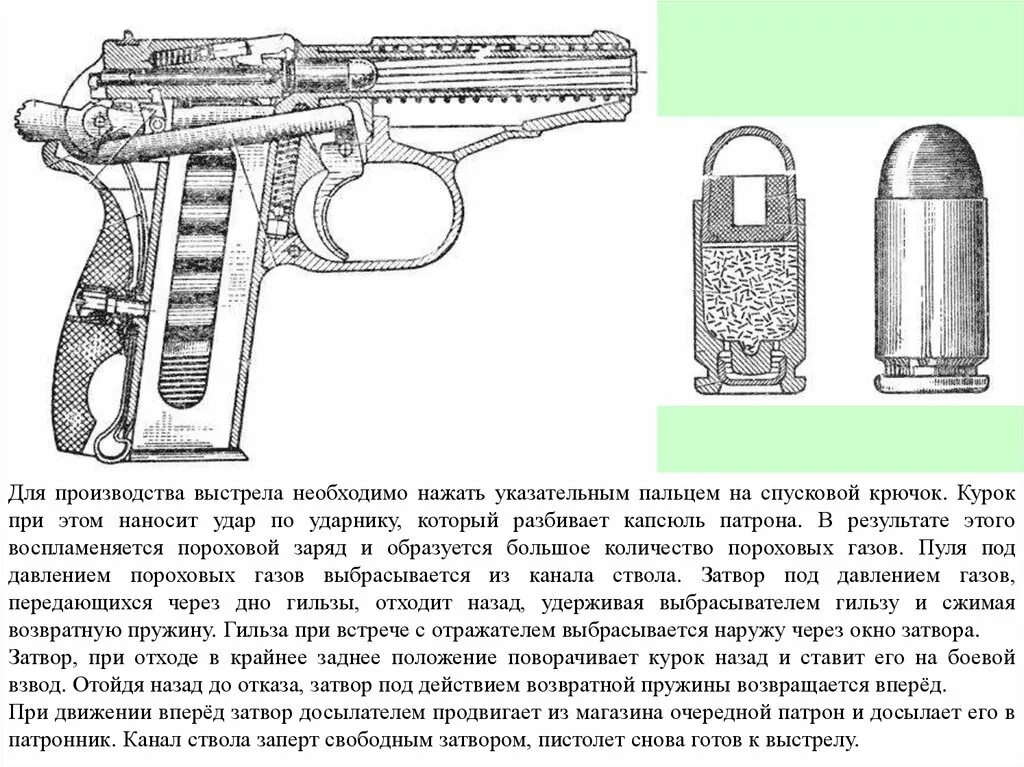 Для производства выстрела необходимо нажать указательным пальцем на спусковой крючок. Курок при этом наносит удар по ударнику, который разбивает капсюль патрона. В результате этого воспламеняется пороховой заряд и образуется большое количество пороховых газов. Пуля под давлением пороховых газов выбрасывается из канала ствола. Затвор под давлением газов, передающихся через дно гильзы, отходит назад, удерживая выбрасывателем гильзу и сжимая возвратную пружину. Гильза при встрече с отражателем выбрасывается наружу через окно затвора.
Затвор, при отходе в крайнее заднее положение поворачивает курок назад и ставит его на боевой взвод. Отойдя назад до отказа, затвор под действием возвратной пружины возвращается вперёд.
При движении вперёд затвор досылателем продвигает из магазина очередной патрон и досылает его в патронник. Канал ствола заперт свободным затвором, пистолет снова готов к выстрелу.